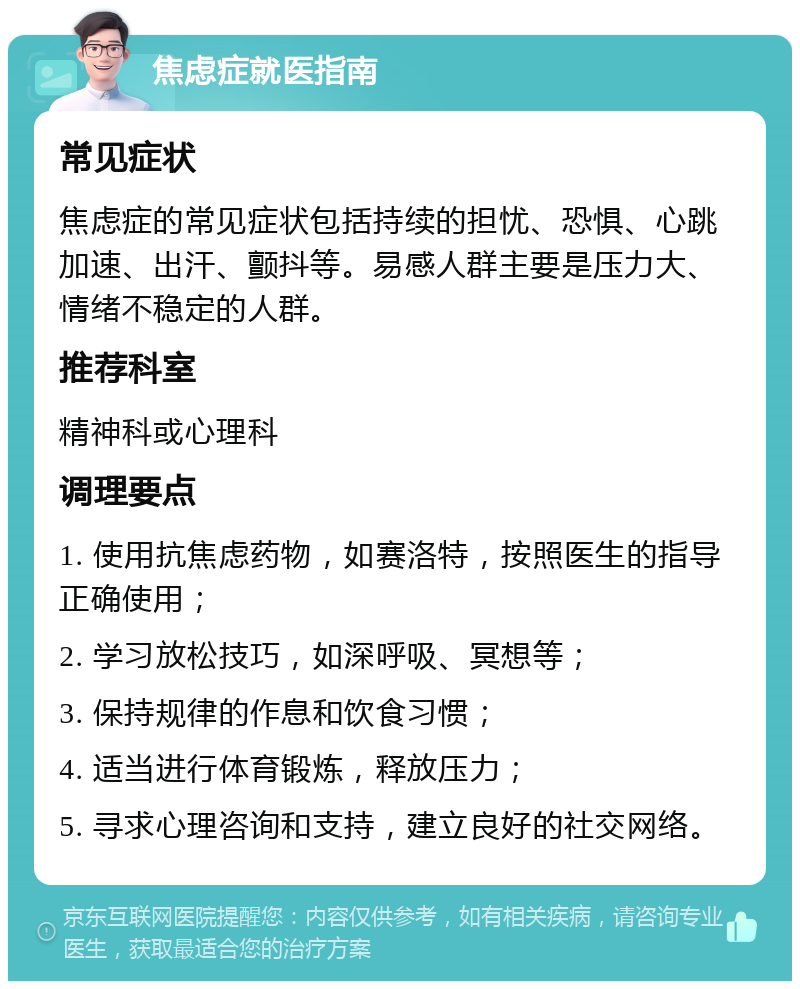 焦虑症就医指南

常见症状

焦虑症的常见症状包括持续的担忧、恐惧、心跳加速、出汗、颤抖等。易感人群主要是压力大、情绪不稳定的人群。

推荐科室

精神科或心理科

调理要点

1. 使用抗焦虑药物，如赛洛特，按照医生的指导正确使用；

2. 学习放松技巧，如深呼吸、冥想等；

3. 保持规律的作息和饮食习惯；

4. 适当进行体育锻炼，释放压力；

5. 寻求心理咨询和支持，建立良好的社交网络。

京东互联网医院提醒您：内容仅供参考，如有相关疾病，请咨询专业医生，获取最适合您的治疗方案